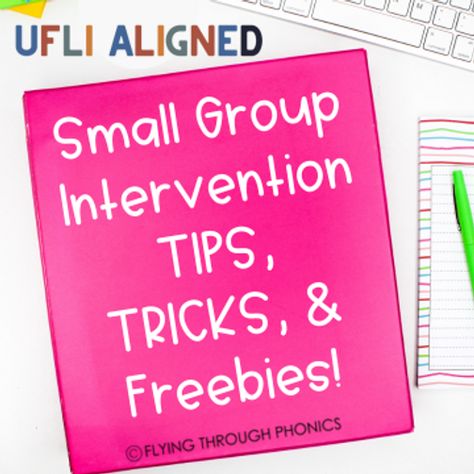 UFLI ALIGNED

Small Group Intervention TIPS, TRICKS, & Freebies!

©FLYING THROUGH PHONICS